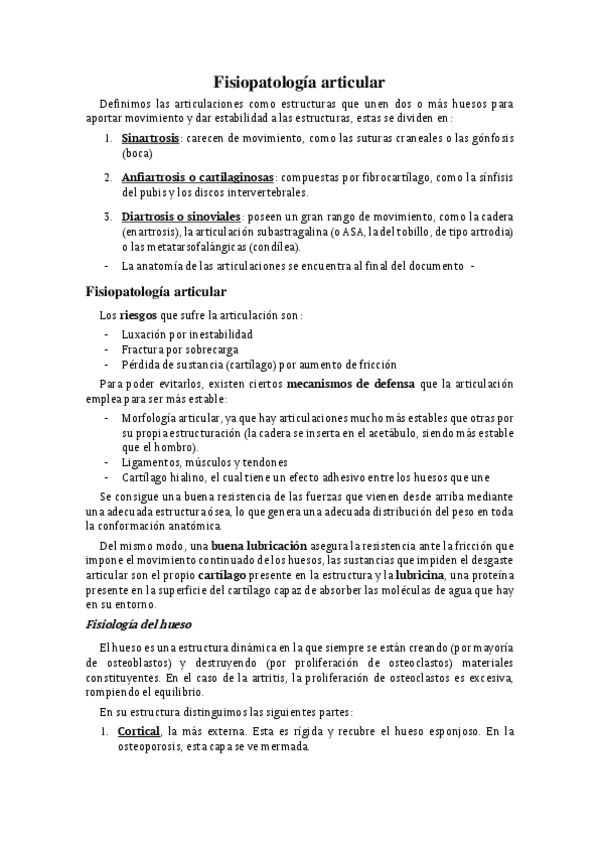 Fisiopatología articular

Definimos las articulaciones como estructuras que unen dos o más huesos para aportar movimiento y dar estabilidad a las estructuras, estas se dividen en:

1. Sinartrosis: carecen de movimiento, como las suturas craneales o las gónfosis (boca)

2. Anfiartrosis o cartilaginosas: compuestas por fibrocartílago, como la sínfisis del pubis y los discos intervertebrales.

3. Diartrosis o sinoviales: poseen un gran rango de movimiento, como la cadera (enartrosis), la articulación subastragalina (o ASA, la del tobillo, de tipo artrodia) o las metatarsofalángicas (condílea).

- La anatomía de las articulaciones se encuentra al final del documento -

Fisiopatología articular

Los riesgos que sufre la articulación son:
- Luxación por inestabilidad
- Fractura por sobrecarga
- Pérdida de sustancia (cartílago) por aumento de fricción

Para poder evitarlos, existen ciertos mecanismos de defensa que la articulación emplea para ser más estable:
- Morfología articular, ya que hay articulaciones mucho más estables que otras por su propia estructuración (la cadera se inserta en el acetábulo, siendo más estable que el hombro).
- Ligamentos, músculos y tendones
- Cartílago hialino, el cual tiene un efecto adhesivo entre los huesos que une

Se consigue una buena resistencia de las fuerzas que vienen desde arriba mediante una adecuada estructura ósea, lo que genera una adecuada distribución del peso en toda la conformación anatómica.

Del mismo modo, una buena lubricación asegura la resistencia ante la fricción que impone el movimiento continuado de los huesos, las sustancias que impiden el desgaste articular son el propio cartílago presente en la estructura y la lubricina, una proteína presente en la superficie del cartílago capaz de absorber las moléculas de agua que hay en su entorno.

Fisiología del hueso

El hueso es una estructura dinámica en la que siempre se están creando (por mayoría de osteoblastos) y destruyendo (por proliferación de osteoclastos) materiales constituyentes. En el caso de la artritis, la proliferación de osteoclastos es excesiva, rompiendo el equilibrio.

En su estructura distinguimos las siguientes partes:

1. Cortical, la más externa. Esta es rígida y recubre el hueso esponjoso. En la osteoporosis, esta capa se ve mermada.